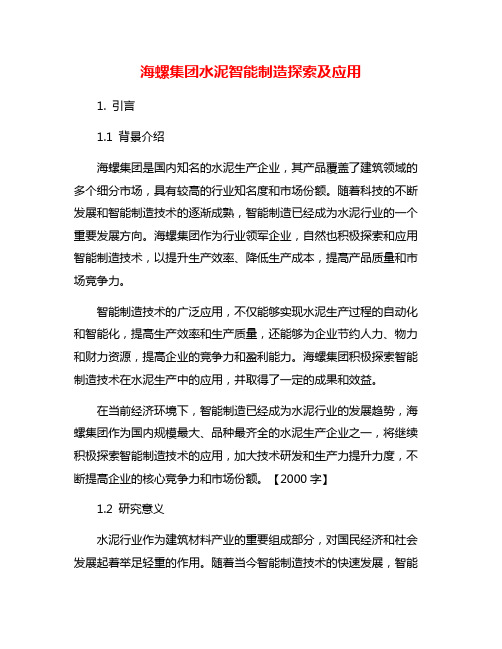 海螺集团水泥智能制造探索及应用

1. 引言

1.1 背景介绍

海螺集团是国内知名的水泥生产企业，其产品覆盖了建筑领域的多个细分市场，具有较高的行业知名度和市场份额。随着科技的不断发展和智能制造技术的逐渐成熟，智能制造已经成为水泥行业的一个重要发展方向。海螺集团作为行业领军企业，自然也积极探索和应用智能制造技术，以提升生产效率、降低生产成本，提高产品质量和市场竞争力。

智能制造技术的广泛应用，不仅能够实现水泥生产过程的自动化和智能化，提高生产效率和生产质量，还能够为企业节约人力、物力和财力资源，提高企业的竞争力和盈利能力。海螺集团积极探索智能制造技术在水泥生产中的应用，并取得了一定的成果和效益。

在当前经济环境下，智能制造已经成为水泥行业的发展趋势，海螺集团作为国内规模最大、品种最齐全的水泥生产企业之一，将继续积极探索智能制造技术的应用，加大技术研发和生产力提升力度，不断提高企业的核心竞争力和市场份额。【2000 字】

1.2 研究意义

水泥行业作为建筑材料产业的重要组成部分，对国民经济和社会发展起着举足轻重的作用。随着当今智能制造技术的快速发展，智能